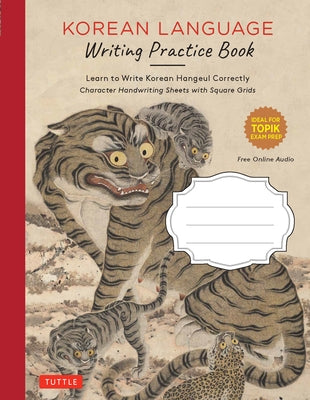 KOREAN LANGUAGE
Writing Practice Book

Learn to Write Korean Hangeul Correctly
Character Handwriting Sheets with Square Grids

IDEAL FOR
TOPIK
EXAM PREP

Free Online Audio

TUTTLE